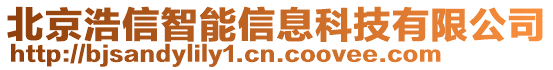 北京浩信智能信息科技有限公司
http://bjsandylily1.cn.coovee.com